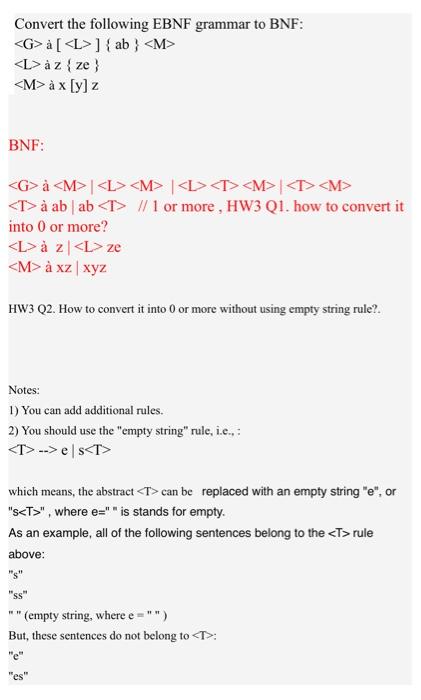 Convert the following EBNF grammar to BNF:
<G> à [ <L> ] { ab } <M>
<L> à z { ze }
<M> à x [y] z

BNF:

<G> à <M> | <L> <M> | <L> <T> <M> | <T> <M>
<T> à ab | ab <T> // 1 or more , HW3 Q1. how to convert it into 0 or more?
<L> à z | <L> ze
<M> à xz | xyz

HW3 Q2. How to convert it into 0 or more without using empty string rule?.

Notes:
1) You can add additional rules.
2) You should use the "empty string" rule, i.e., :
<T> --> e | s<T>

which means, the abstract <T> can be replaced with an empty string "e", or "s<T>" , where e=" " is stands for empty.
As an example, all of the following sentences belong to the <T> rule above:
"s"
"ss"
" " (empty string, where e = " " )
But, these sentences do not belong to <T>:
"e"
"es"